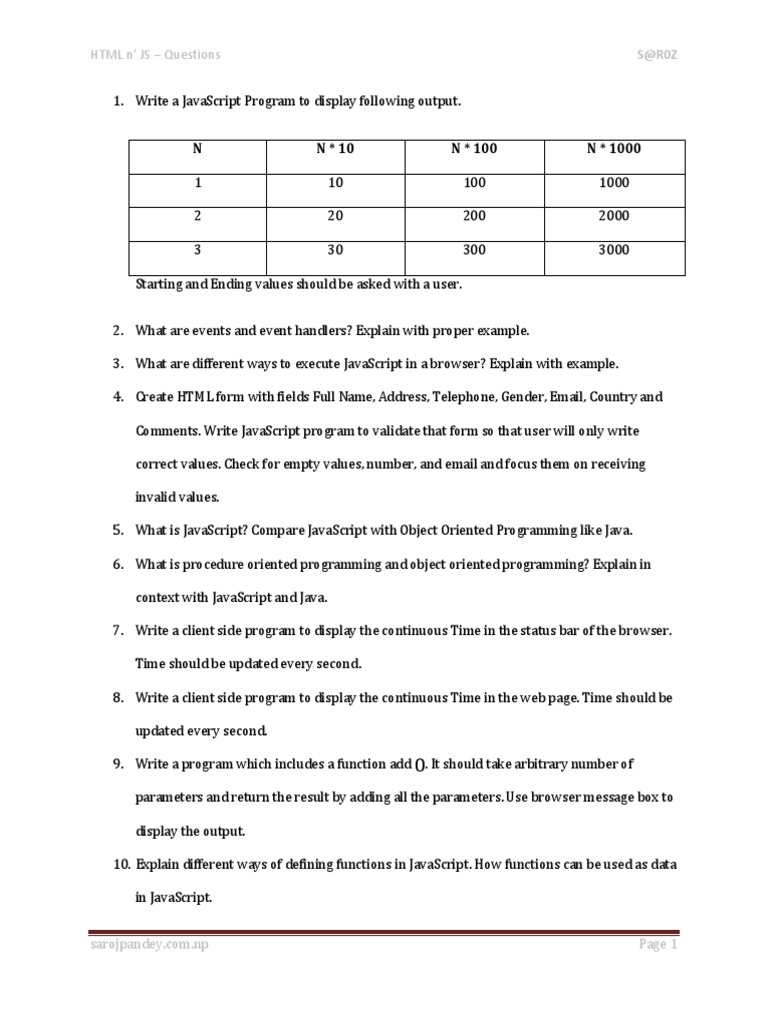 HTML n' JS – Questions

S@R0Z

1. Write a JavaScript Program to display following output.

| N | N * 10 | N * 100 | N * 1000 |
|---|---|---|---|
| 1 | 10 | 100 | 1000 |
| 2 | 20 | 200 | 2000 |
| 3 | 30 | 300 | 3000 |

Starting and Ending values should be asked with a user.

2. What are events and event handlers? Explain with proper example.

3. What are different ways to execute JavaScript in a browser? Explain with example.

4. Create HTML form with fields Full Name, Address, Telephone, Gender, Email, Country and Comments. Write JavaScript program to validate that form so that user will only write correct values. Check for empty values, number, and email and focus them on receiving invalid values.

5. What is JavaScript? Compare JavaScript with Object Oriented Programming like Java.

6. What is procedure oriented programming and object oriented programming? Explain in context with JavaScript and Java.

7. Write a client side program to display the continuous Time in the status bar of the browser. Time should be updated every second.

8. Write a client side program to display the continuous Time in the web page. Time should be updated every second.

9. Write a program which includes a function add (). It should take arbitrary number of parameters and return the result by adding all the parameters. Use browser message box to display the output.

10. Explain different ways of defining functions in JavaScript. How functions can be used as data in JavaScript.

sarojpandey.com.np

Page 1